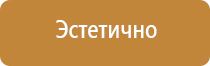 Эстетично